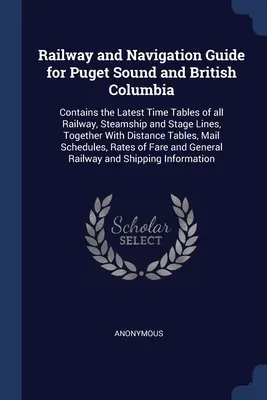 Railway and Navigation Guide for Puget Sound and British Columbia

Contains the Latest Time Tables of all Railway, Steamship and Stage Lines, Together With Distance Tables, Mail Schedules, Rates of Fare and General Railway and Shipping Information

Scholar
SELECT

ANONYMOUS